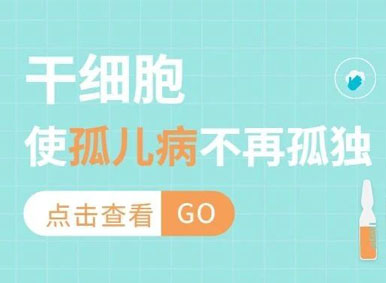 干细胞

使孤儿病不再孤独

点击查看 GO